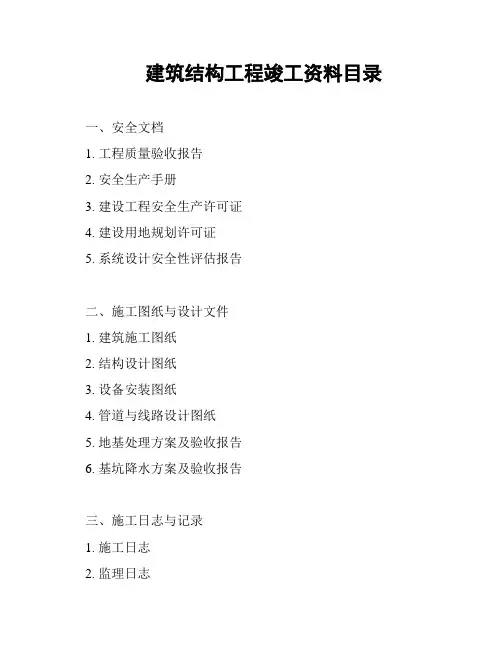 建筑结构工程竣工资料目录

一、安全文档

1.工程质量验收报告

2.安全生产手册

3.建设工程安全生产许可证

4.建设用地规划许可证

5.系统设计安全性评估报告

二、施工图纸与设计文件

1.建筑施工图纸

2.结构设计图纸

3.设备安装图纸

4.管道与线路设计图纸

5.地基处理方案及验收报告

6.基坑降水方案及验收报告

三、施工日志与记录

1.施工日志

2.监理日志